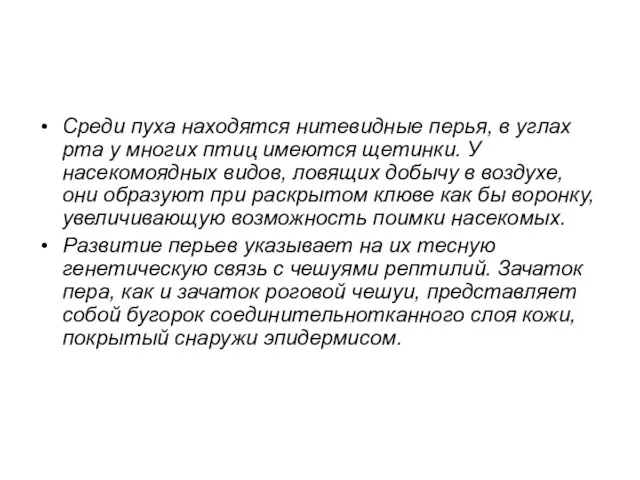 • Среди пуха находятся нитевидные перья, в углах рта у многих птиц имеются щетинки. У насекомоядных видов, ловящих добычу в воздухе, они образуют при раскрытом клюве как бы воронку, увеличивающую возможность поимки насекомых.

• Развитие перьев указывает на их тесную генетическую связь с чешуями рептилий. Зачаток пера, как и зачаток роговой чешуи, представляет собой бугорок соединительнотканного слоя кожи, покрытый снаружи эпидермисом.